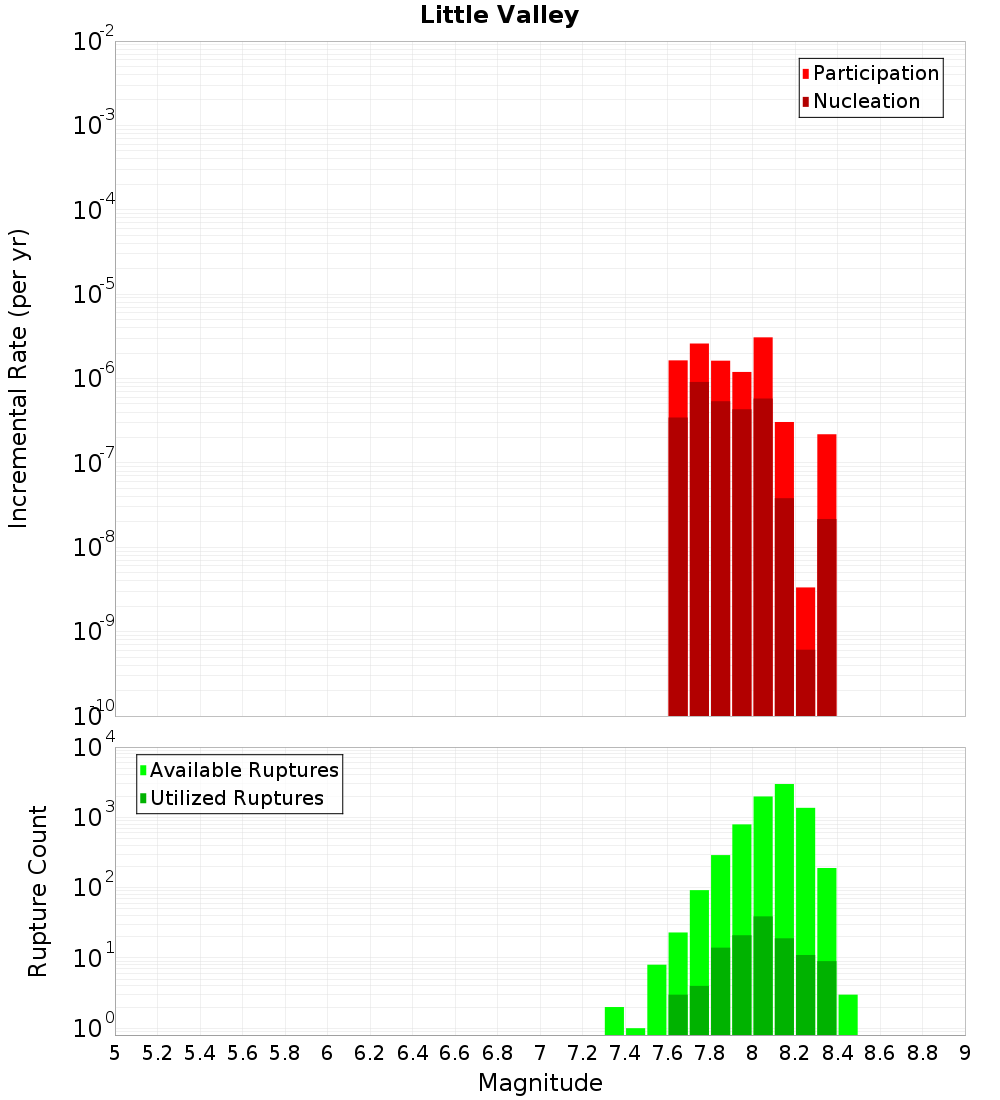 Little Valley

Participation
Nucleation

Incremental Rate (per yr)

$10^{-2}$
$10^{-3}$
$10^{-4}$
$10^{-5}$
$10^{-6}$
$10^{-7}$
$10^{-8}$
$10^{-9}$
$10^{-10}$

Available Ruptures
Utilized Ruptures

Rupture Count

$10^{4}$
$10^{3}$
$10^{2}$
$10^{1}$
$10^{0}$

5 5.2 5.4 5.6 5.8 6 6.2 6.4 6.6 6.8 7 7.2 7.4 7.6 7.8 8 8.2 8.4 8.6 8.8 9

Magnitude